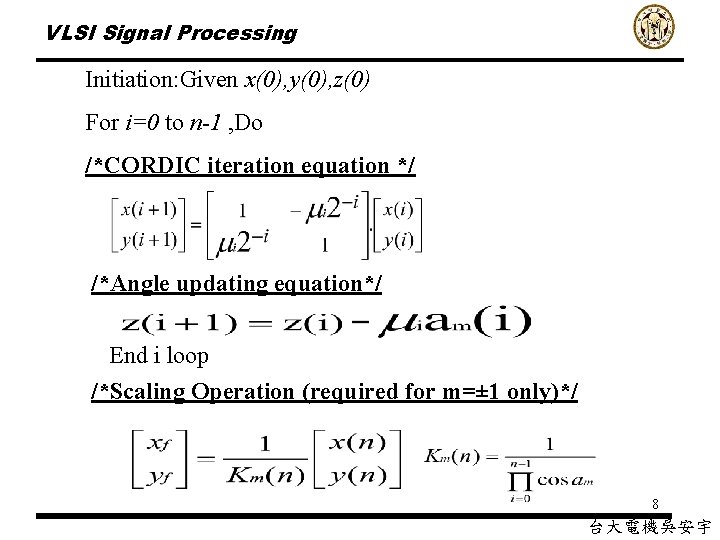 VLSI Signal Processing

Initiation:Given $x(0),y(0),z(0)$

For $i=0$ to $n-1$ ,Do

/*CORDIC iteration equation */

$\begin{bmatrix} x(i+1) \\ y(i+1) \end{bmatrix} = \begin{bmatrix} 1 & -\mu_i 2^{-i} \\ \mu_i 2^{-i} & 1 \end{bmatrix} \cdot \begin{bmatrix} x(i) \\ y(i) \end{bmatrix}$

/*Angle updating equation*/

$z(i+1) = z(i) - \mu_i a_m(i)$

End i loop

/*Scaling Operation (required for m=±1 only)*/

$\begin{bmatrix} x_f \\ y_f \end{bmatrix} = \frac{1}{K_m(n)} \begin{bmatrix} x(n) \\ y(n) \end{bmatrix}$ $K_m(n) = \frac{1}{\prod_{i=0}^{n-1} \cos a_m}$

8

台大電機吳安宇